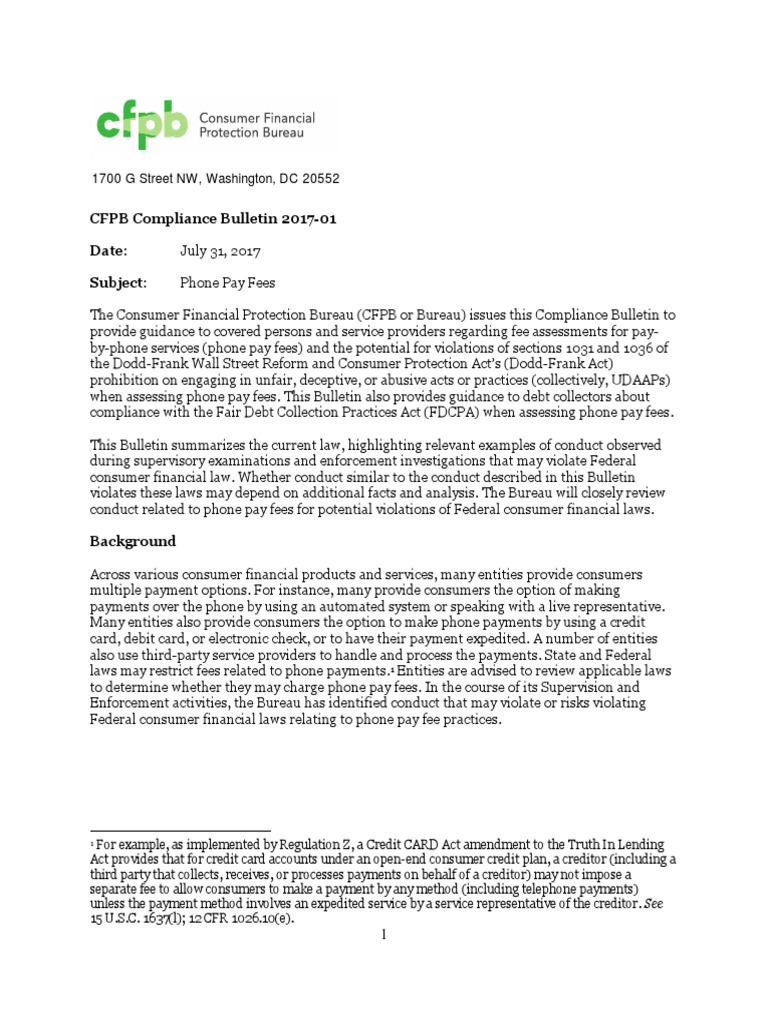 cfpb Consumer Financial Protection Bureau

1700 G Street NW, Washington, DC 20552

CFPB Compliance Bulletin 2017-01

Date: July 31, 2017

Subject: Phone Pay Fees

The Consumer Financial Protection Bureau (CFPB or Bureau) issues this Compliance Bulletin to provide guidance to covered persons and service providers regarding fee assessments for pay-by-phone services (phone pay fees) and the potential for violations of sections 1031 and 1036 of the Dodd-Frank Wall Street Reform and Consumer Protection Act's (Dodd-Frank Act) prohibition on engaging in unfair, deceptive, or abusive acts or practices (collectively, UDAAPs) when assessing phone pay fees. This Bulletin also provides guidance to debt collectors about compliance with the Fair Debt Collection Practices Act (FDCPA) when assessing phone pay fees.

This Bulletin summarizes the current law, highlighting relevant examples of conduct observed during supervisory examinations and enforcement investigations that may violate Federal consumer financial law. Whether conduct similar to the conduct described in this Bulletin violates these laws may depend on additional facts and analysis. The Bureau will closely review conduct related to phone pay fees for potential violations of Federal consumer financial laws.

Background

Across various consumer financial products and services, many entities provide consumers multiple payment options. For instance, many provide consumers the option of making payments over the phone by using an automated system or speaking with a live representative. Many entities also provide consumers the option to make phone payments by using a credit card, debit card, or electronic check, or to have their payment expedited. A number of entities also use third-party service providers to handle and process the payments. State and Federal laws may restrict fees related to phone payments.$^1$ Entities are advised to review applicable laws to determine whether they may charge phone pay fees. In the course of its Supervision and Enforcement activities, the Bureau has identified conduct that may violate or risks violating Federal consumer financial laws relating to phone pay fee practices.

$^1$ For example, as implemented by Regulation Z, a Credit CARD Act amendment to the Truth In Lending Act provides that for credit card accounts under an open-end consumer credit plan, a creditor (including a third party that collects, receives, or processes payments on behalf of a creditor) may not impose a separate fee to allow consumers to make a payment by any method (including telephone payments) unless the payment method involves an expedited service by a service representative of the creditor. See 15 U.S.C. 1637(l); 12 CFR 1026.10(e).

1